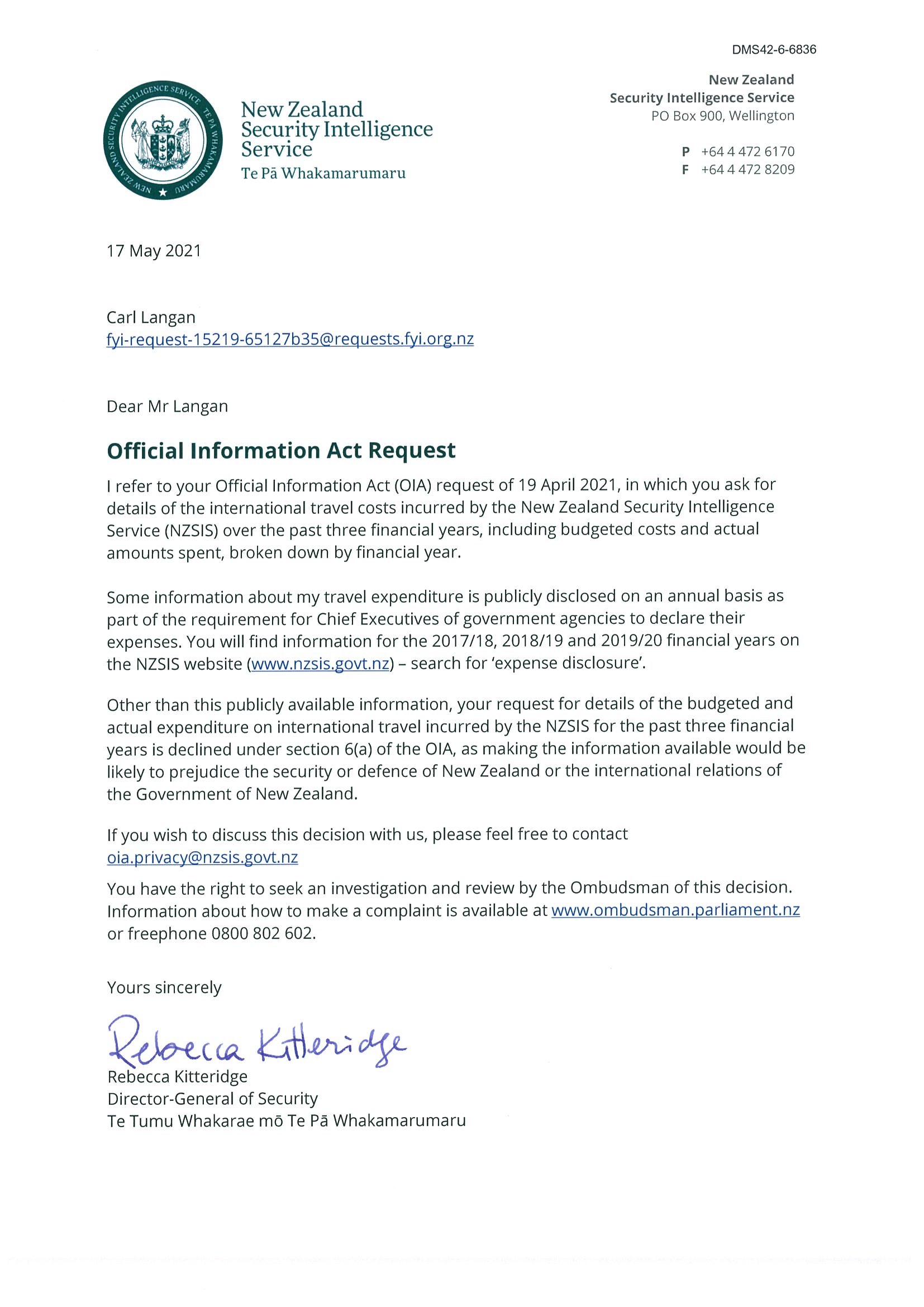 DMS42-6-6836

NEW ZEALAND SECURITY INTELLIGENCE SERVICE TE PĀ WHAKAMARUMARU

New Zealand Security Intelligence Service
Te Pā Whakamarumaru

New Zealand
Security Intelligence Service
PO Box 900, Wellington

P +64 4 472 6170
F +64 4 472 8209

17 May 2021

Carl Langan
fyi-request-15219-65127b35@requests.fyi.org.nz

Dear Mr Langan

Official Information Act Request

I refer to your Official Information Act (OIA) request of 19 April 2021, in which you ask for details of the international travel costs incurred by the New Zealand Security Intelligence Service (NZSIS) over the past three financial years, including budgeted costs and actual amounts spent, broken down by financial year.

Some information about my travel expenditure is publicly disclosed on an annual basis as part of the requirement for Chief Executives of government agencies to declare their expenses. You will find information for the 2017/18, 2018/19 and 2019/20 financial years on the NZSIS website (www.nzsis.govt.nz) – search for 'expense disclosure'.

Other than this publicly available information, your request for details of the budgeted and actual expenditure on international travel incurred by the NZSIS for the past three financial years is declined under section 6(a) of the OIA, as making the information available would be likely to prejudice the security or defence of New Zealand or the international relations of the Government of New Zealand.

If you wish to discuss this decision with us, please feel free to contact oia.privacy@nzsis.govt.nz

You have the right to seek an investigation and review by the Ombudsman of this decision. Information about how to make a complaint is available at www.ombudsman.parliament.nz or freephone 0800 802 602.

Yours sincerely

Rebecca Kitteridge
Rebecca Kitteridge
Director-General of Security
Te Tumu Whakarae mō Te Pā Whakamarumaru